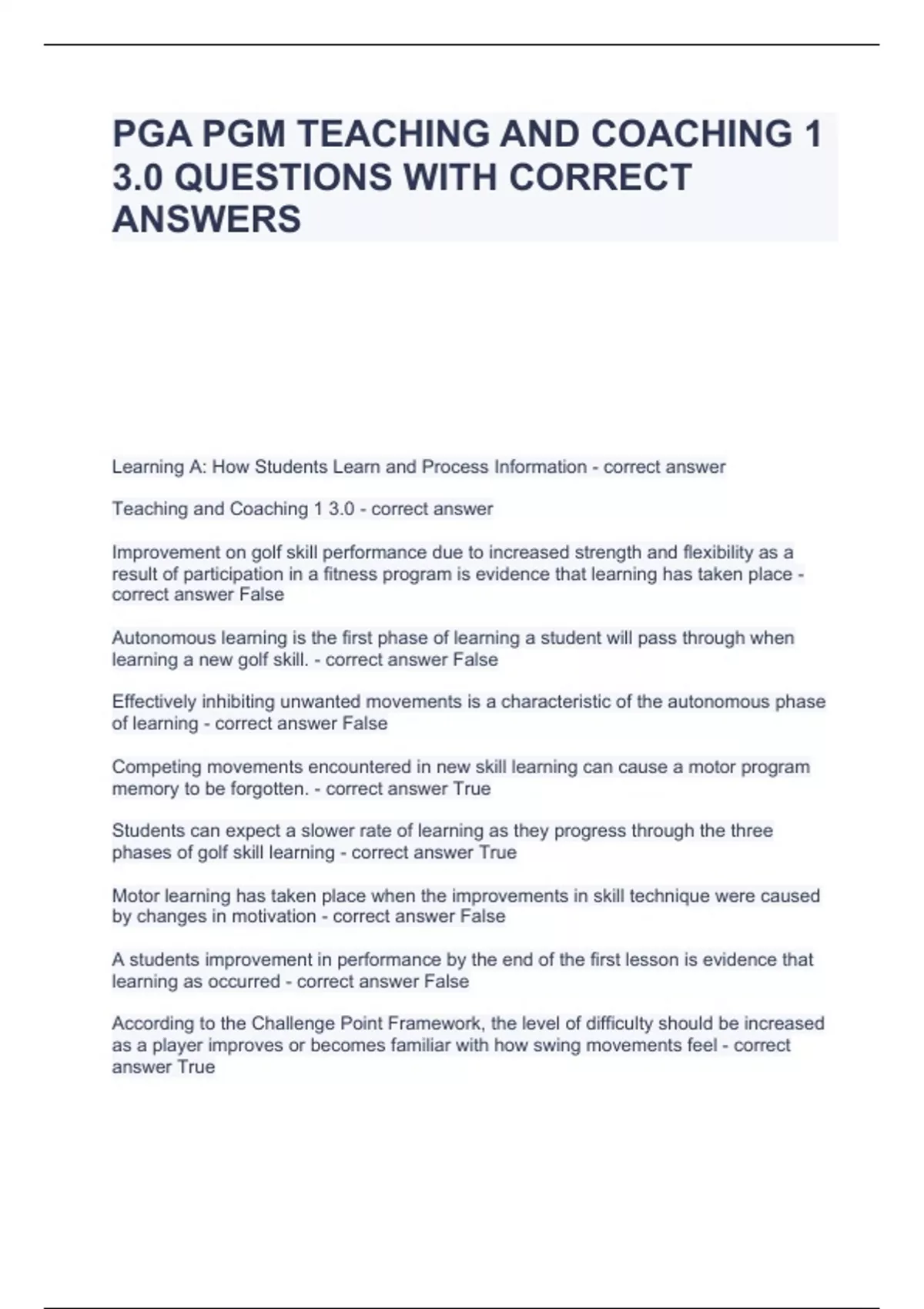 PGA PGM TEACHING AND COACHING 1 3.0 QUESTIONS WITH CORRECT ANSWERS

Learning A: How Students Learn and Process Information - correct answer

Teaching and Coaching 1 3.0 - correct answer

Improvement on golf skill performance due to increased strength and flexibility as a result of participation in a fitness program is evidence that learning has taken place - correct answer False

Autonomous learning is the first phase of learning a student will pass through when learning a new golf skill. - correct answer False

Effectively inhibiting unwanted movements is a characteristic of the autonomous phase of learning - correct answer False

Competing movements encountered in new skill learning can cause a motor program memory to be forgotten. - correct answer True

Students can expect a slower rate of learning as they progress through the three phases of golf skill learning - correct answer True

Motor learning has taken place when the improvements in skill technique were caused by changes in motivation - correct answer False

A students improvement in performance by the end of the first lesson is evidence that learning as occurred - correct answer False

According to the Challenge Point Framework, the level of difficulty should be increased as a player improves or becomes familiar with how swing movements feel - correct answer True